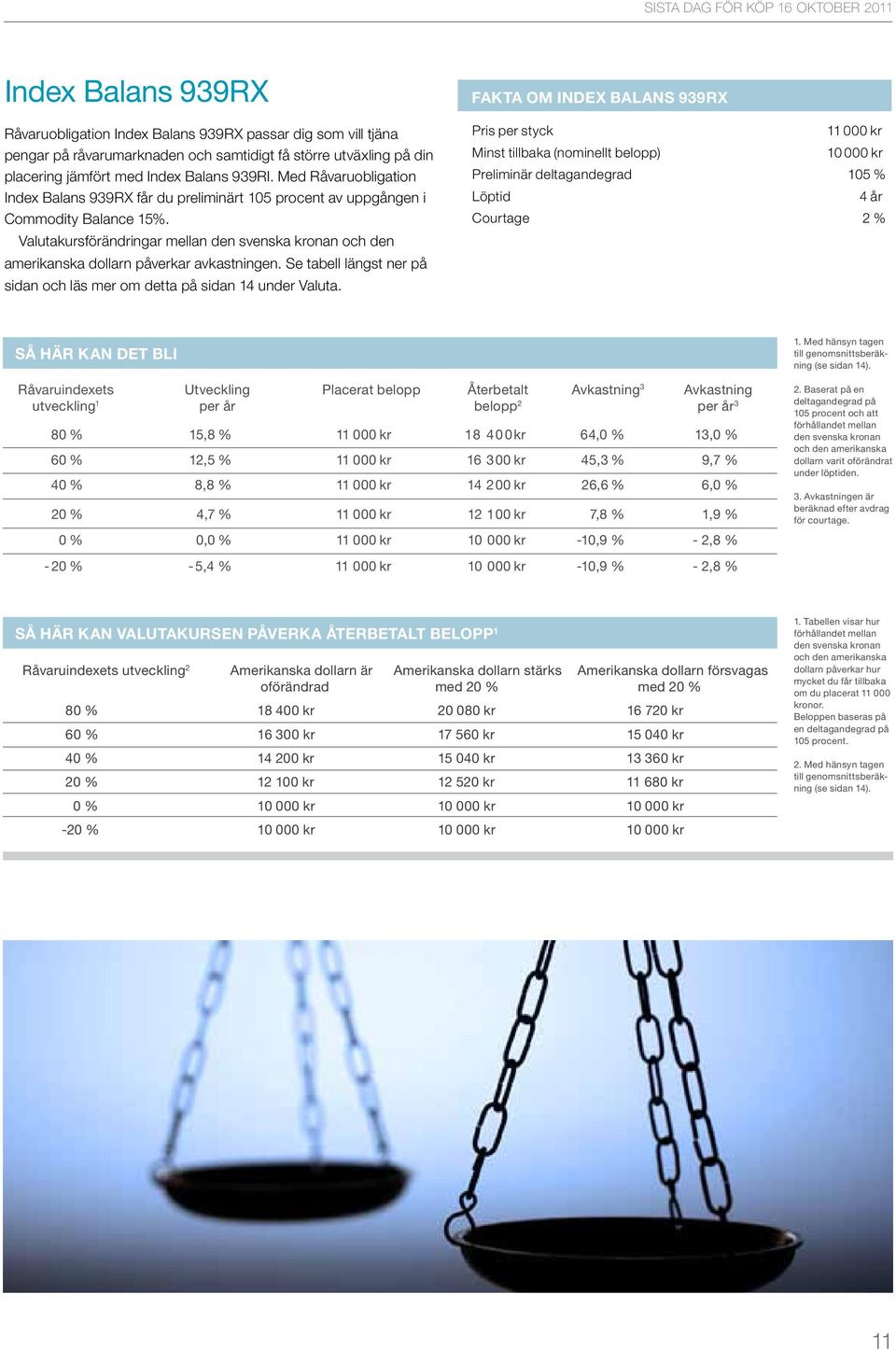 SISTA DAG FÖR KÖP 16 OKTOBER 2011

Index Balans 939RX

Råvaruobligation Index Balans 939RX passar dig som vill tjäna pengar på råvarumarknaden och samtidigt få större utväxling på din placering jämfört med Index Balans 939RI. Med Råvaruobligation Index Balans 939RX får du preliminärt 105 procent av uppgången i Commodity Balance 15%.

Valutakursförändringar mellan den svenska kronan och den amerikanska dollarn påverkar avkastningen. Se tabell längst ner på sidan och läs mer om detta på sidan 14 under Valuta.

FAKTA OM INDEX BALANS 939RX

| | |
|---|---|
| Pris per styck | 11 000 kr |
| Minst tillbaka (nominellt belopp) | 10 000 kr |
| Preliminär deltagandegrad | 105 % |
| Löptid | 4 år |
| Courtage | 2 % |

SÅ HÄR KAN DET BLI

| Råvaruindexets utveckling$^1$ | Utveckling per år | Placerat belopp | Återbetalt belopp$^2$ | Avkastning$^3$ | Avkastning per år$^3$ |
|---|---|---|---|---|---|
| 80 % | 15,8 % | 11 000 kr | 18 400 kr | 64,0 % | 13,0 % |
| 60 % | 12,5 % | 11 000 kr | 16 300 kr | 45,3 % | 9,7 % |
| 40 % | 8,8 % | 11 000 kr | 14 200 kr | 26,6 % | 6,0 % |
| 20 % | 4,7 % | 11 000 kr | 12 100 kr | 7,8 % | 1,9 % |
| 0 % | 0,0 % | 11 000 kr | 10 000 kr | -10,9 % | - 2,8 % |
| - 20 % | - 5,4 % | 11 000 kr | 10 000 kr | -10,9 % | - 2,8 % |

1. Med hänsyn tagen till genomsnittsberäkning (se sidan 14).

2. Baserat på en deltagandegrad på 105 procent och att förhållandet mellan den svenska kronan och den amerikanska dollarn varit oförändrat under löptiden.

3. Avkastningen är beräknad efter avdrag för courtage.

SÅ HÄR KAN VALUTAKURSEN PÅVERKA ÅTERBETALT BELOPP$^1$

| Råvaruindexets utveckling$^2$ | Amerikanska dollarn är oförändrad | Amerikanska dollarn stärks med 20 % | Amerikanska dollarn försvagas med 20 % |
|---|---|---|---|
| 80 % | 18 400 kr | 20 080 kr | 16 720 kr |
| 60 % | 16 300 kr | 17 560 kr | 15 040 kr |
| 40 % | 14 200 kr | 15 040 kr | 13 360 kr |
| 20 % | 12 100 kr | 12 520 kr | 11 680 kr |
| 0 % | 10 000 kr | 10 000 kr | 10 000 kr |
| -20 % | 10 000 kr | 10 000 kr | 10 000 kr |

1. Tabellen visar hur förhållandet mellan den svenska kronan och den amerikanska dollarn påverkar hur mycket du får tillbaka om du placerat 11 000 kronor. Beloppen baseras på en deltagandegrad på 105 procent.

2. Med hänsyn tagen till genomsnittsberäkning (se sidan 14).

11